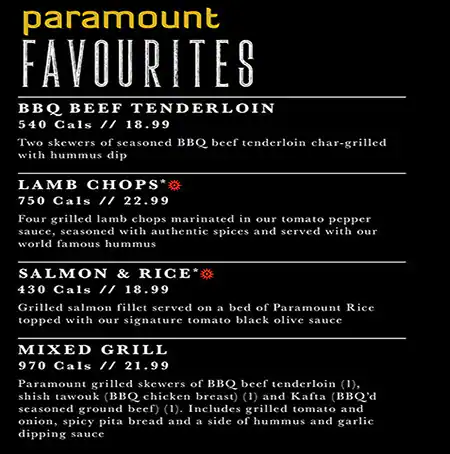 paramount
FAVOURITES

BBQ BEEF TENDERLOIN
540 Cals // 18.99
Two skewers of seasoned BBQ beef tenderloin char-grilled with hummus dip

LAMB CHOPS*
750 Cals // 22.99
Four grilled lamb chops marinated in our tomato pepper sauce, seasoned with authentic spices and served with our world famous hummus

SALMON & RICE*
430 Cals // 18.99
Grilled salmon fillet served on a bed of Paramount Rice topped with our signature tomato black olive sauce

MIXED GRILL
970 Cals // 21.99
Paramount grilled skewers of BBQ beef tenderloin (1), shish tawouk (BBQ chicken breast) (1) and Kafta (BBQ'd seasoned ground beef) (1). Includes grilled tomato and onion, spicy pita bread and a side of hummus and garlic dipping sauce